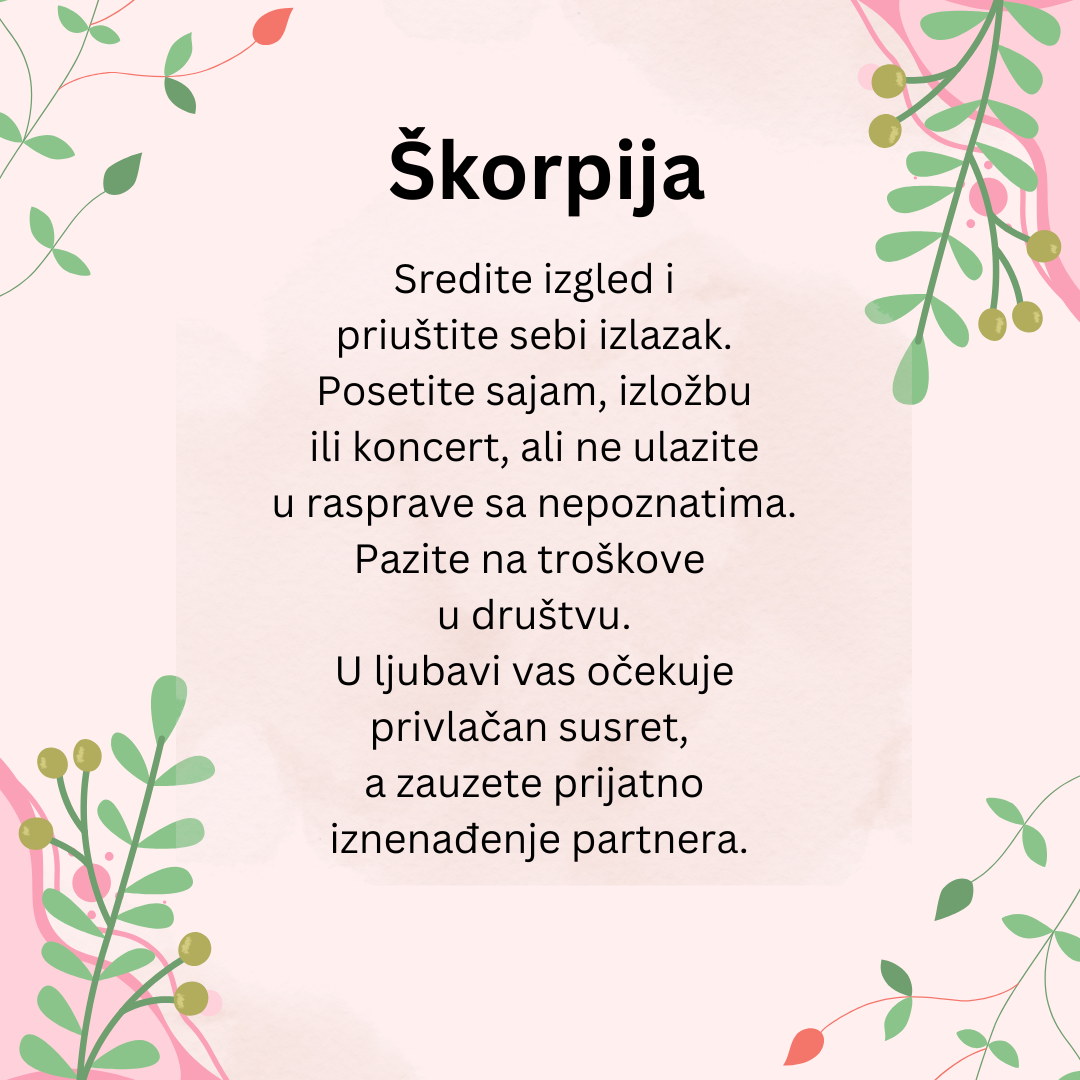 Škorpija

Sredite izgled i priuštite sebi izlazak. Posetite sajam, izložbu ili koncert, ali ne ulazite u rasprave sa nepoznatima. Pazite na troškove u društvu. U ljubavi vas očekuje privlačan susret, a zauzete prijatno iznenađenje partnera.